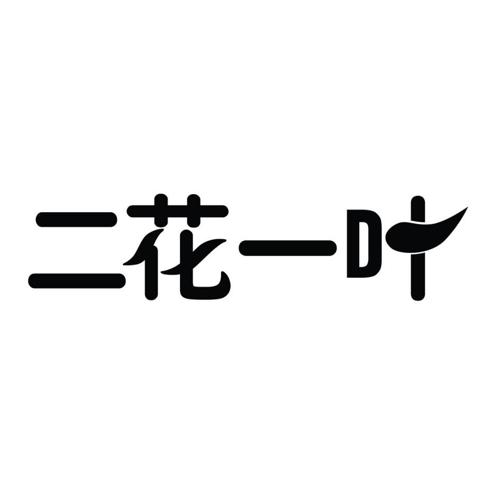 二花一叶